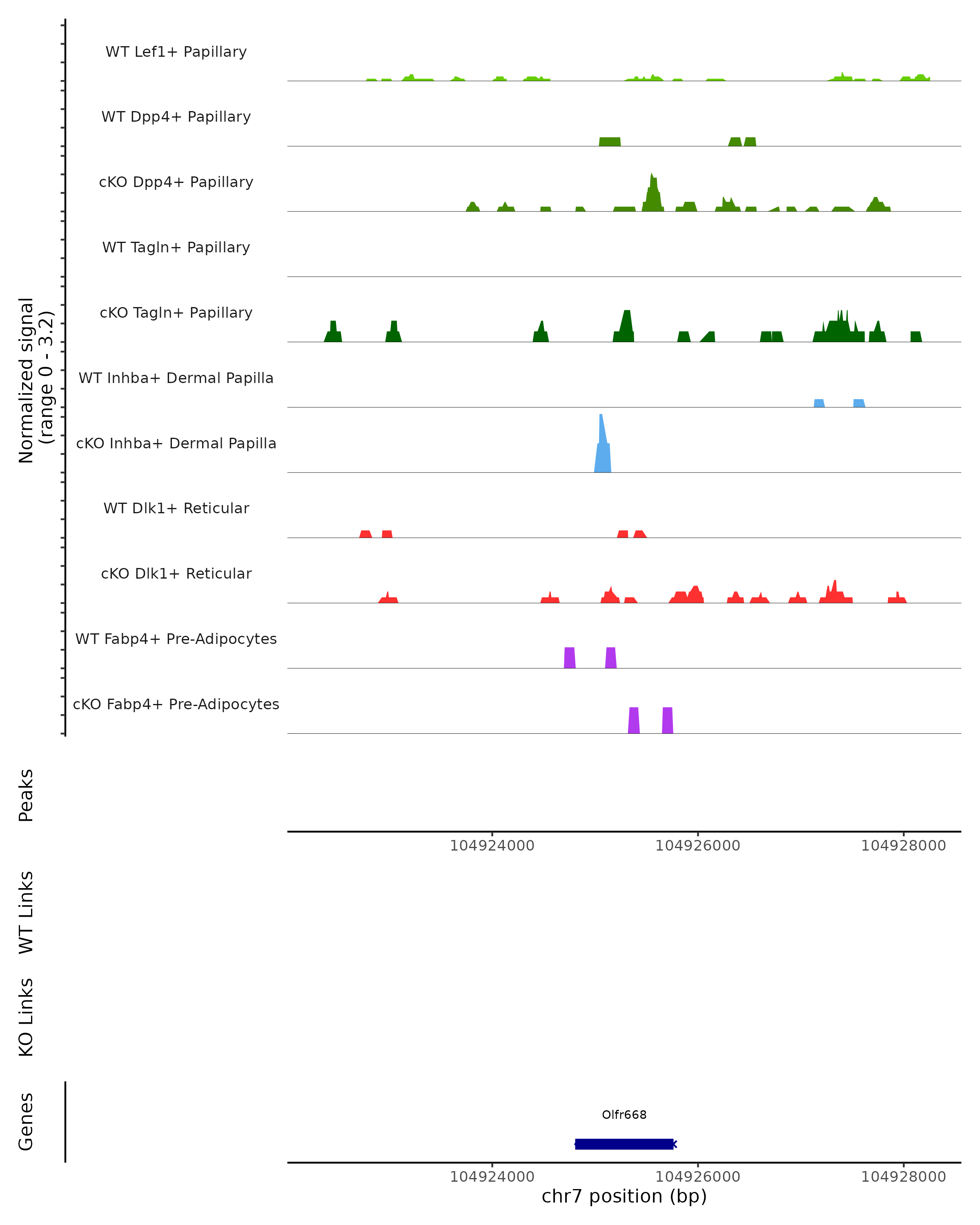 Normalized signal
(range 0 - 3.2)

WT Lef1+ Papillary
WT Dpp4+ Papillary
cKO Dpp4+ Papillary
WT Tagln+ Papillary
cKO Tagln+ Papillary
WT Inhba+ Dermal Papilla
cKO Inhba+ Dermal Papilla
WT Dlk1+ Reticular
cKO Dlk1+ Reticular
WT Fabp4+ Pre-Adipocytes
cKO Fabp4+ Pre-Adipocytes

Peaks

104924000 104926000 104928000

WT Links

KO Links

Genes

Olfr668

104924000 104926000 104928000
chr7 position (bp)